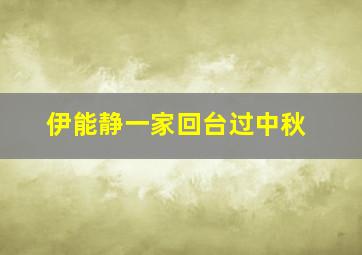 伊能静一家回台过中秋